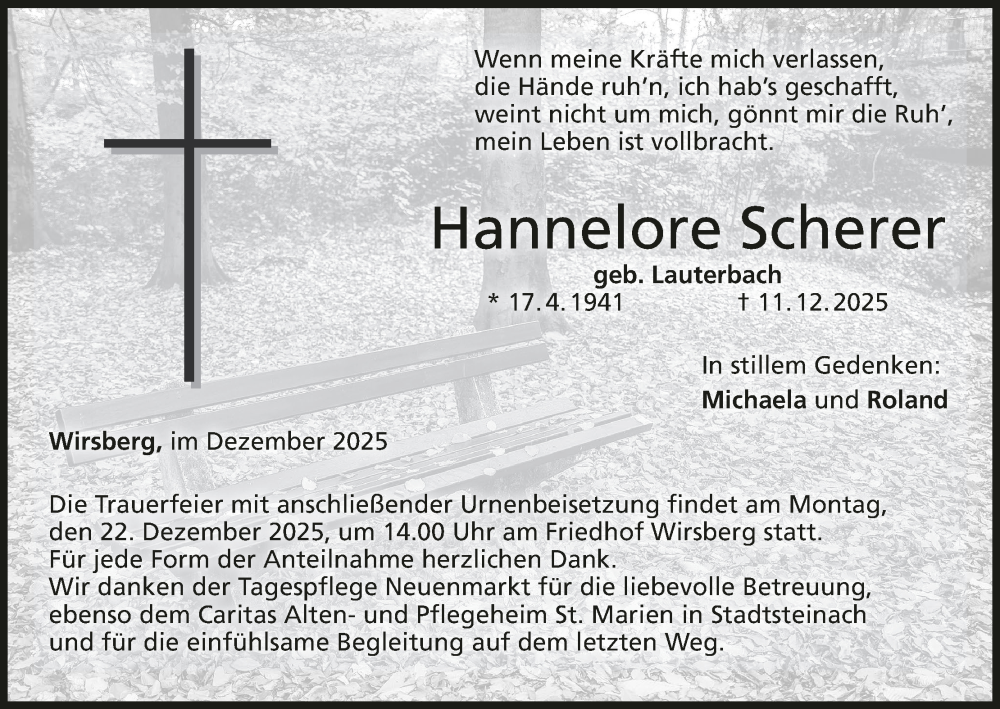 Wenn meine Kräfte mich verlassen,
die Hände ruh'n, ich hab's geschafft,
weint nicht um mich, gönnt mir die Ruh',
mein Leben ist vollbracht.

Hannelore Scherer

geb. Lauterbach

* 17. 4. 1941 † 11. 12. 2025

In stillem Gedenken:
Michaela und Roland

Wirsberg, im Dezember 2025

Die Trauerfeier mit anschließender Urnenbeisetzung findet am Montag, den 22. Dezember 2025, um 14.00 Uhr am Friedhof Wirsberg statt.
Für jede Form der Anteilnahme herzlichen Dank.
Wir danken der Tagespflege Neuenmarkt für die liebevolle Betreuung, ebenso dem Caritas Alten- und Pflegeheim St. Marien in Stadtsteinach und für die einfühlsame Begleitung auf dem letzten Weg.